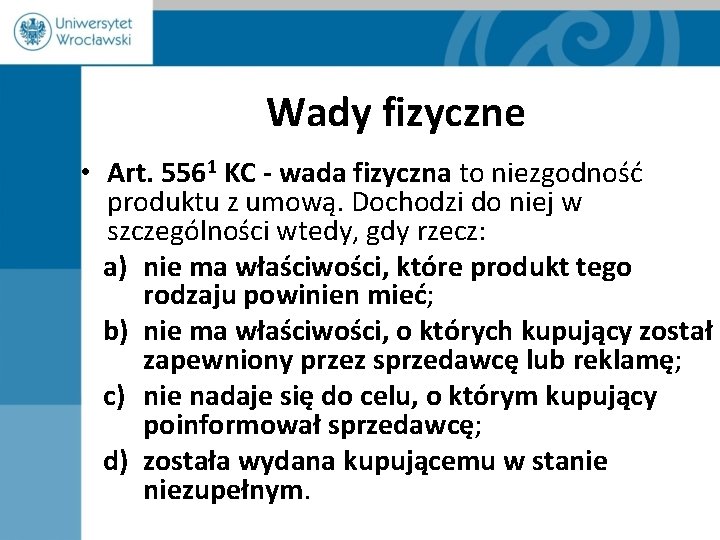 Uniwersytet Wrocławski

Wady fizyczne

• Art. $556^1$ KC - wada fizyczna to niezgodność produktu z umową. Dochodzi do niej w szczególności wtedy, gdy rzecz:

a) nie ma właściwości, które produkt tego rodzaju powinien mieć;

b) nie ma właściwości, o których kupujący został zapewniony przez sprzedawcę lub reklamę;

c) nie nadaje się do celu, o którym kupujący poinformował sprzedawcę;

d) została wydana kupującemu w stanie niezupełnym.